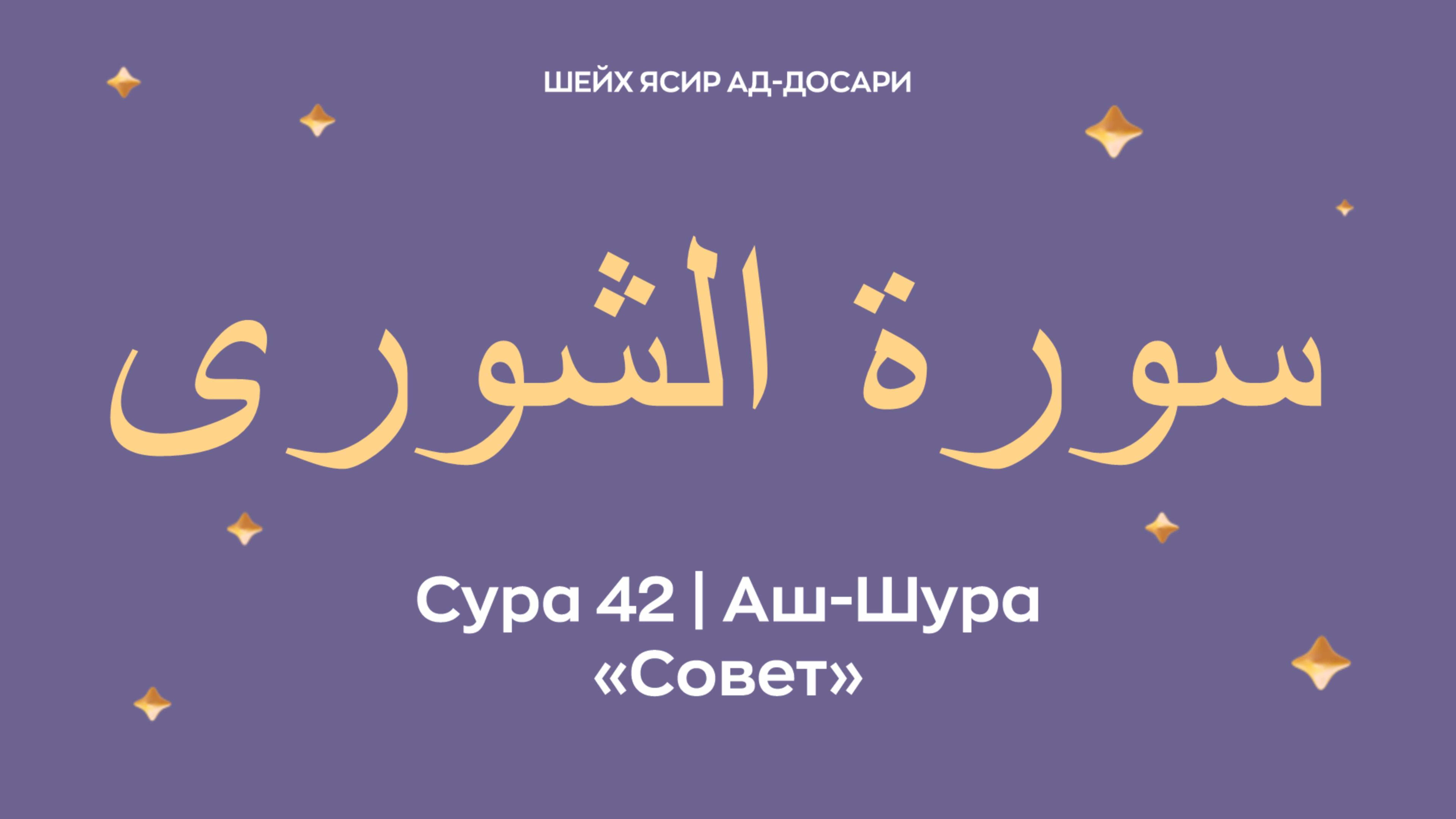 ШЕЙХ ЯСИР АД-ДОСАРИ

سورة الشورى

Сура 42 | Аш-Шура
«Совет»